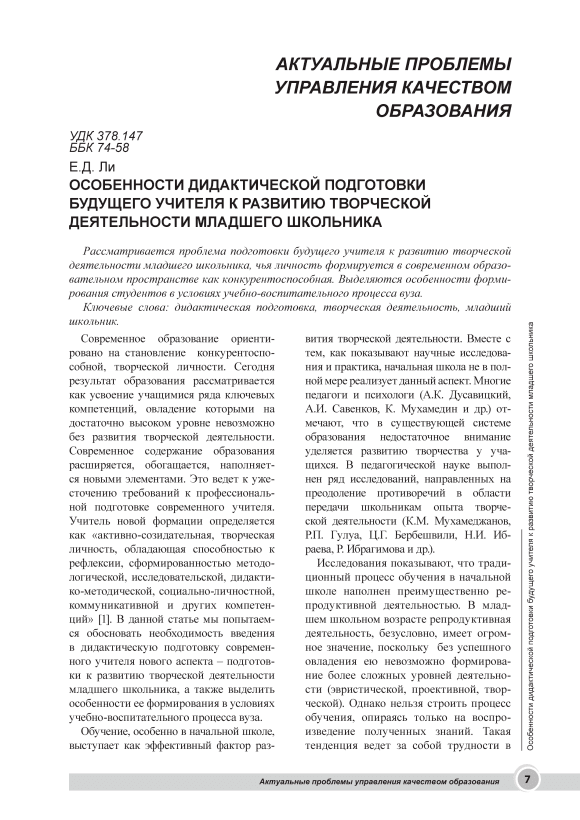 АКТУАЛЬНЫЕ ПРОБЛЕМЫ УПРАВЛЕНИЯ КАЧЕСТВОМ ОБРАЗОВАНИЯ

УДК 378.147
ББК 74-58

Е.Д. Ли

ОСОБЕННОСТИ ДИДАКТИЧЕСКОЙ ПОДГОТОВКИ БУДУЩЕГО УЧИТЕЛЯ К РАЗВИТИЮ ТВОРЧЕСКОЙ ДЕЯТЕЛЬНОСТИ МЛАДШЕГО ШКОЛЬНИКА

Рассматривается проблема подготовки будущего учителя к развитию творческой деятельности младшего школьника, чья личность формируется в современном образовательном пространстве как конкурентоспособная. Выделяются особенности формирования студентов в условиях учебно-воспитательного процесса вуза.

Ключевые слова: дидактическая подготовка, творческая деятельность, младший школьник.

Современное образование ориентировано на становление конкурентоспособной, творческой личности. Сегодня результат образования рассматривается как усвоение учащимися ряда ключевых компетенций, овладение которыми на достаточно высоком уровне невозможно без развития творческой деятельности. Современное содержание образования расширяется, обогащается, наполняется новыми элементами. Это ведет к ужесточению требований к профессиональной подготовке современного учителя. Учитель новой формации определяется как «активно-созидательная, творческая личность, обладающая способностью к рефлексии, сформированностью методологической, исследовательской, дидактико-методической, социально-личностной, коммуникативной и других компетенций» [1]. В данной статье мы попытаемся обосновать необходимость введения в дидактическую подготовку современного учителя нового аспекта – подготовки к развитию творческой деятельности младшего школьника, а также выделить особенности ее формирования в условиях учебно-воспитательного процесса вуза.

Обучение, особенно в начальной школе, выступает как эффективный фактор развития творческой деятельности. Вместе с тем, как показывают научные исследования и практика, начальная школа не в полной мере реализует данный аспект. Многие педагоги и психологи (А.К. Дусавицкий, А.И. Савенков, К. Мухамедин и др.) отмечают, что в существующей системе образования недостаточное внимание уделяется развитию творчества у учащихся. В педагогической науке выполнен ряд исследований, направленных на преодоление противоречий в области передачи школьникам опыта творческой деятельности (К.М. Мухамеджанов, Р.П. Гулуа, Ц.Г. Бербешвили, Н.И. Ибраева, Р. Ибрагимова и др.).

Исследования показывают, что традиционный процесс обучения в начальной школе наполнен преимущественно репродуктивной деятельностью. В младшем школьном возрасте репродуктивная деятельность, безусловно, имеет огромное значение, поскольку без успешного овладения ею невозможно формирование более сложных уровней деятельности (эвристической, проективной, творческой). Однако нельзя строить процесс обучения, опираясь только на воспроизведение полученных знаний. Такая тенденция ведет за собой трудности в

Особенности дидактической подготовки будущего учителя к развитию творческой деятельности младшего школьника

Актуальные проблемы управления качеством образования 7